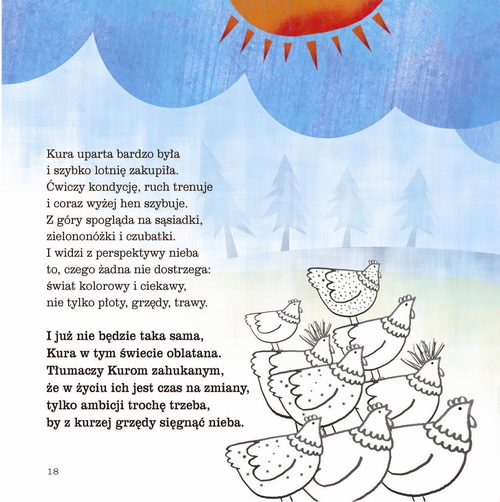 Kura uparta bardzo była
i szybko lotnię zakupiła.
Ćwiczy kondycję, ruch trenuje
i coraz wyżej hen szybuje.
Z góry spogląda na sąsiadki,
zielononóżki i czubatki.
I widzi z perspektywy nieba
to, czego żadna nie dostrzega:
świat kolorowy i ciekawy,
nie tylko płoty, grzędy, trawy.

I już nie będzie taka sama,
Kura w tym świecie oblatana.
Tłumaczy Kurom zahukanym,
że w życiu ich jest czas na zmiany,
tylko ambicji trochę trzeba,
by z kurzej grzędy sięgnąć nieba.

18